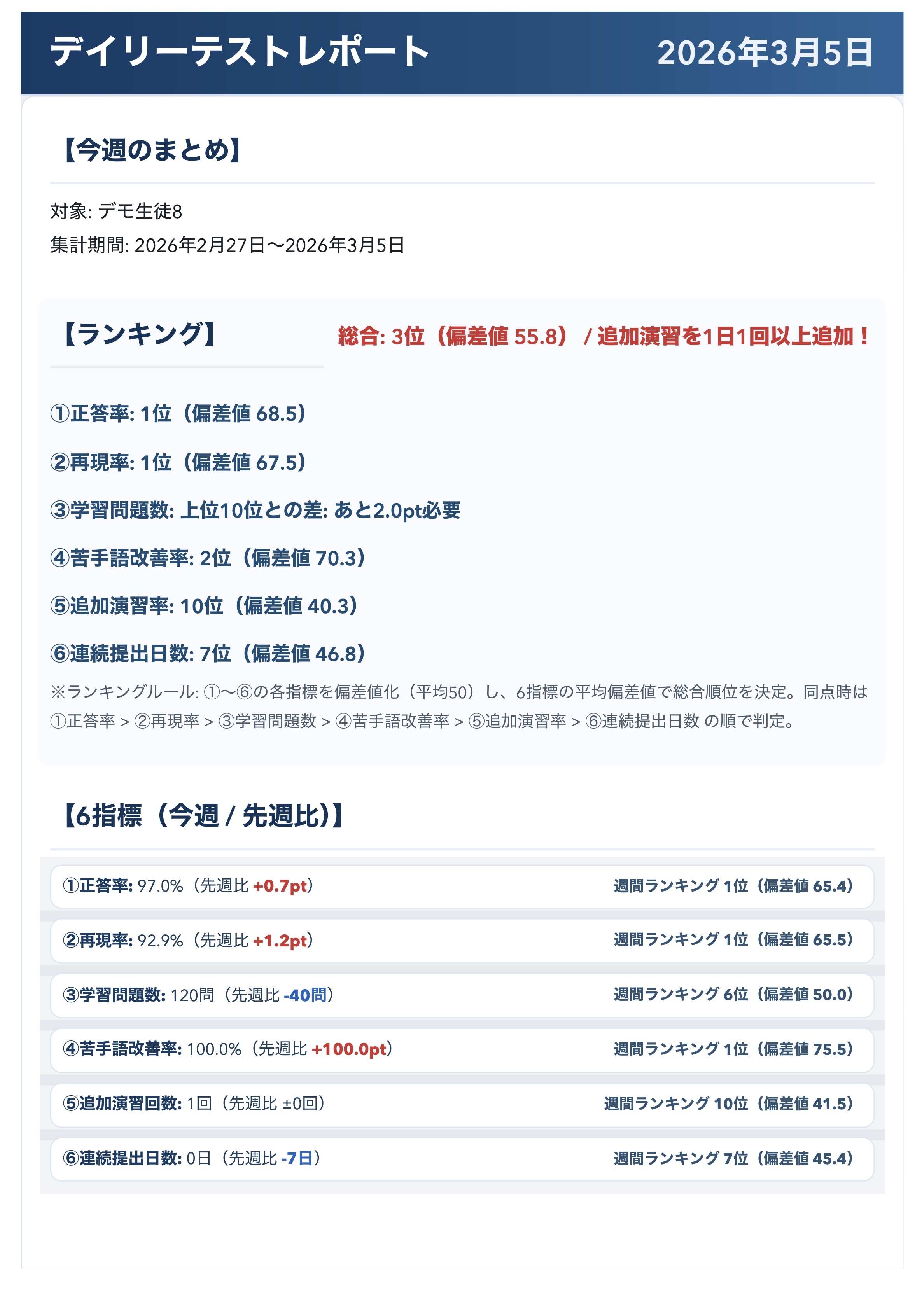 デイリーテストレポート 2026年3月5日

【今週のまとめ】

対象: デモ生徒8
集計期間: 2026年2月27日〜2026年3月5日

【ランキング】 総合: 3位（偏差値 55.8） / 追加演習を1日1回以上追加！

①正答率: 1位（偏差値 68.5）

②再現率: 1位（偏差値 67.5）

③学習問題数: 上位10位との差: あと2.0pt必要

④苦手語改善率: 2位（偏差値 70.3）

⑤追加演習率: 10位（偏差値 40.3）

⑥連続提出日数: 7位（偏差値 46.8）

※ランキングルール: ①〜⑥の各指標を偏差値化（平均50）し、6指標の平均偏差値で総合順位を決定。同点時は①正答率 > ②再現率 > ③学習問題数 > ④苦手語改善率 > ⑤追加演習率 > ⑥連続提出日数 の順で判定。

【6指標（今週 / 先週比)】

①正答率: 97.0%（先週比 +0.7pt） 週間ランキング 1位（偏差値 65.4）

②再現率: 92.9%（先週比 +1.2pt） 週間ランキング 1位（偏差値 65.5）

③学習問題数: 120問（先週比 -40問） 週間ランキング 6位（偏差値 50.0）

④苦手語改善率: 100.0%（先週比 +100.0pt） 週間ランキング 1位（偏差値 75.5）

⑤追加演習回数: 1回（先週比 ±0回） 週間ランキング 10位（偏差値 41.5）

⑥連続提出日数: 0日（先週比 -7日） 週間ランキング 7位（偏差値 45.4）